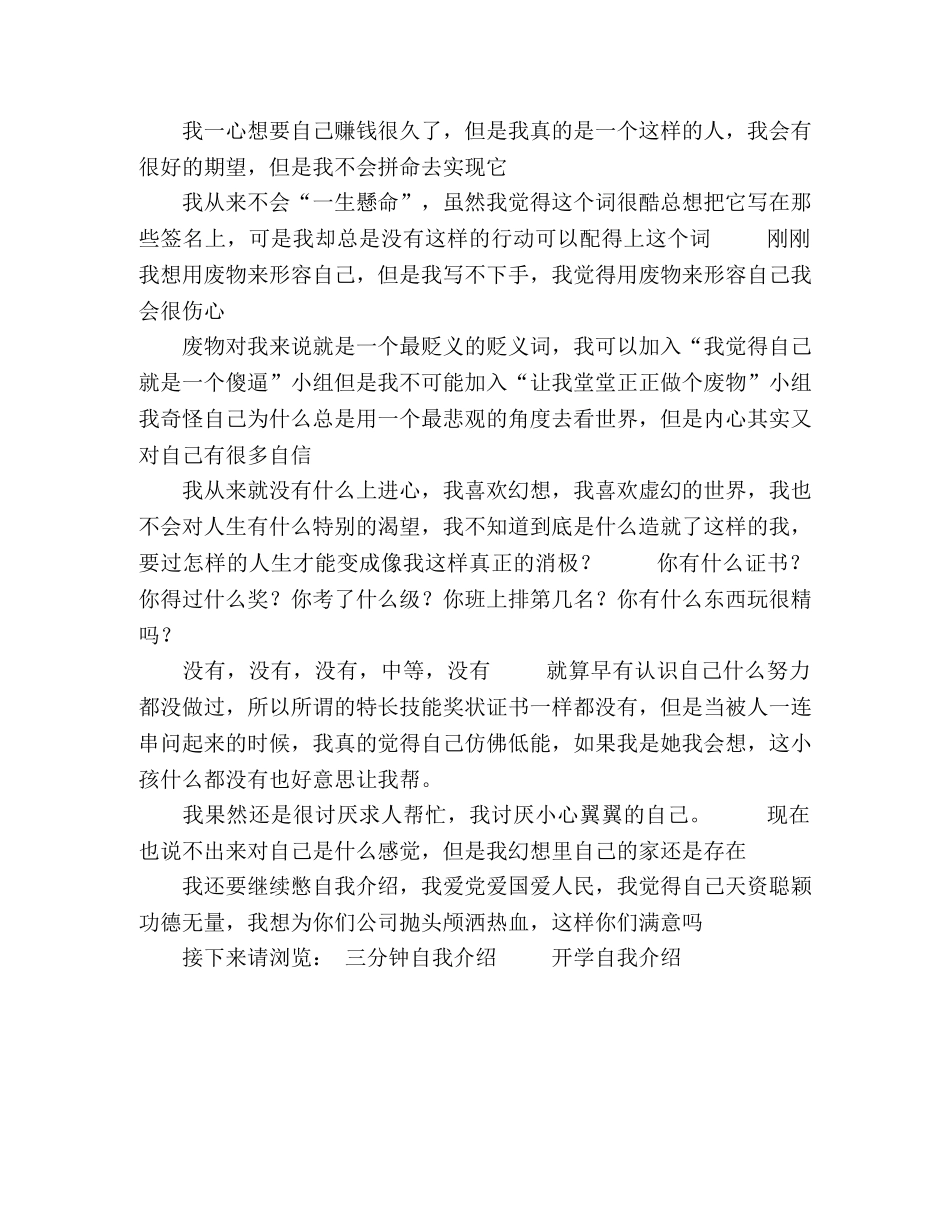 我一心想要自己赚钱很久了，但是我真的是一个这样的人，我会有很好的期望，但是我不会拼命去实现它

我从来不会“一生懸命”，虽然我觉得这个词很酷总想把它写在那些签名上，可是我却总是没有这样的行动可以配得上这个词　　刚刚我想用废物来形容自己，但是我写不下手，我觉得用废物来形容自己我会很伤心

废物对我来说就是一个最贬义的贬义词，我可以加入“我觉得自己就是一个傻逼”小组但是我不可能加入“让我堂堂正正做个废物”小组我奇怪自己为什么总是用一个最悲观的角度去看世界，但是内心其实又对自己有很多自信

我从来就没有什么上进心，我喜欢幻想，我喜欢虚幻的世界，我也不会对人生有什么特别的渴望，我不知道到底是什么造就了这样的我，要过怎样的人生才能变成像我这样真正的消极？　　你有什么证书？你得过什么奖？你考了什么级？你班上排第几名？你有什么东西玩很精吗？

没有，没有，没有，中等，没有　　就算早有认识自己什么努力都没做过，所以所谓的特长技能奖状证书一样都没有，但是当被人一连串问起来的时候，我真的觉得自己仿佛低能，如果我是她我会想，这小孩什么都没有也好意思让我帮。

我果然还是很讨厌求人帮忙，我讨厌小心翼翼的自己。　　现在也说不出来对自己是什么感觉，但是我幻想里自己的家还是存在

我还要继续憋自我介绍，我爱党爱国爱人民，我觉得自己天资聪颖功德无量，我想为你们公司抛头颅洒热血，这样你们满意吗

接下来请浏览：　三分钟自我介绍　　开学自我介绍